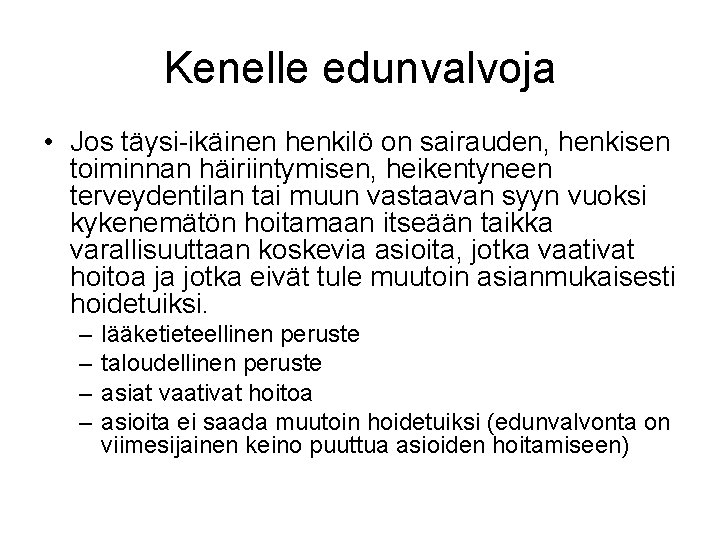 Kenelle edunvalvoja

• Jos täysi-ikäinen henkilö on sairauden, henkisen toiminnan häiriintymisen, heikentyneen terveydentilan tai muun vastaavan syyn vuoksi kykenemätön hoitamaan itseään taikka varallisuuttaan koskevia asioita, jotka vaativat hoitoa ja jotka eivät tule muutoin asianmukaisesti hoidetuiksi.
– lääketieteellinen peruste
– taloudellinen peruste
– asiat vaativat hoitoa
– asioita ei saada muutoin hoidetuiksi (edunvalvonta on viimesijainen keino puuttua asioiden hoitamiseen)